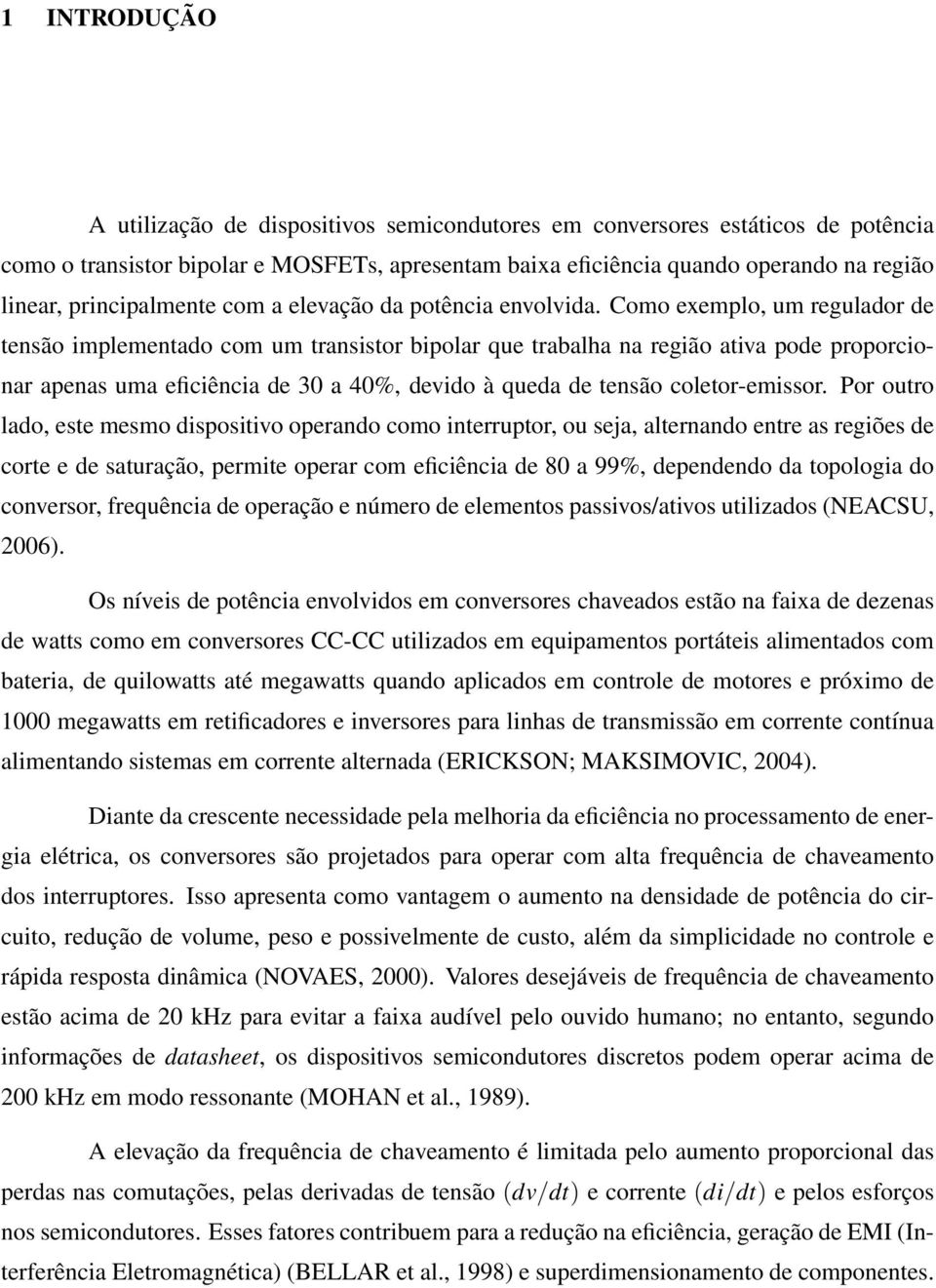 1 INTRODUÇÃO

A utilização de dispositivos semicondutores em conversores estáticos de potência como o transistor bipolar e MOSFETs, apresentam baixa eficiência quando operando na região linear, principalmente com a elevação da potência envolvida. Como exemplo, um regulador de tensão implementado com um transistor bipolar que trabalha na região ativa pode proporcionar apenas uma eficiência de 30 a 40%, devido à queda de tensão coletor-emissor. Por outro lado, este mesmo dispositivo operando como interruptor, ou seja, alternando entre as regiões de corte e de saturação, permite operar com eficiência de 80 a 99%, dependendo da topologia do conversor, frequência de operação e número de elementos passivos/ativos utilizados (NEACSU, 2006).

Os níveis de potência envolvidos em conversores chaveados estão na faixa de dezenas de watts como em conversores CC-CC utilizados em equipamentos portáteis alimentados com bateria, de quilowatts até megawatts quando aplicados em controle de motores e próximo de 1000 megawatts em retificadores e inversores para linhas de transmissão em corrente contínua alimentando sistemas em corrente alternada (ERICKSON; MAKSIMOVIC, 2004).

Diante da crescente necessidade pela melhoria da eficiência no processamento de energia elétrica, os conversores são projetados para operar com alta frequência de chaveamento dos interruptores. Isso apresenta como vantagem o aumento na densidade de potência do circuito, redução de volume, peso e possivelmente de custo, além da simplicidade no controle e rápida resposta dinâmica (NOVAES, 2000). Valores desejáveis de frequência de chaveamento estão acima de 20 kHz para evitar a faixa audível pelo ouvido humano; no entanto, segundo informações de datasheet, os dispositivos semicondutores discretos podem operar acima de 200 kHz em modo ressonante (MOHAN et al., 1989).

A elevação da frequência de chaveamento é limitada pelo aumento proporcional das perdas nas comutações, pelas derivadas de tensão $(dv/dt)$ e corrente $(di/dt)$ e pelos esforços nos semicondutores. Esses fatores contribuem para a redução na eficiência, geração de EMI (Interferência Eletromagnética) (BELLAR et al., 1998) e superdimensionamento de componentes.